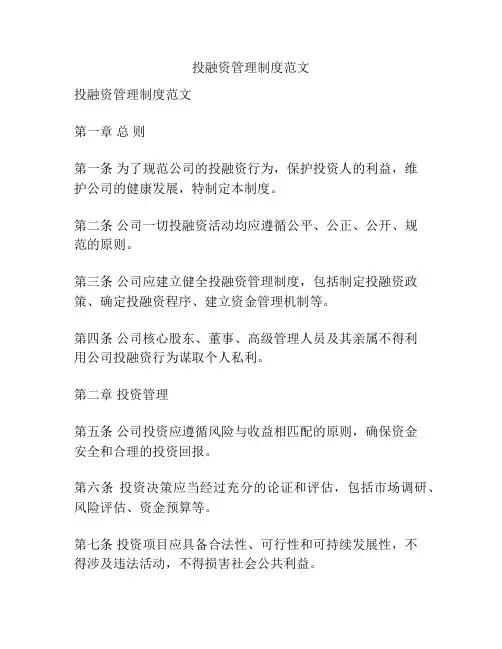 投融资管理制度范文

投融资管理制度范文

第一章 总 则

第一条 为了规范公司的投融资行为，保护投资人的利益，维护公司的健康发展，特制定本制度。

第二条 公司一切投融资活动均应遵循公平、公正、公开、规范的原则。

第三条 公司应建立健全投融资管理制度，包括制定投融资政策、确定投融资程序、建立资金管理机制等。

第四条 公司核心股东、董事、高级管理人员及其亲属不得利用公司投融资行为谋取个人私利。

第二章 投资管理

第五条 公司投资应遵循风险与收益相匹配的原则，确保资金安全和合理的投资回报。

第六条 投资决策应当经过充分的论证和评估，包括市场调研、风险评估、资金预算等。

第七条 投资项目应具备合法性、可行性和可持续发展性，不得涉及违法活动，不得损害社会公共利益。